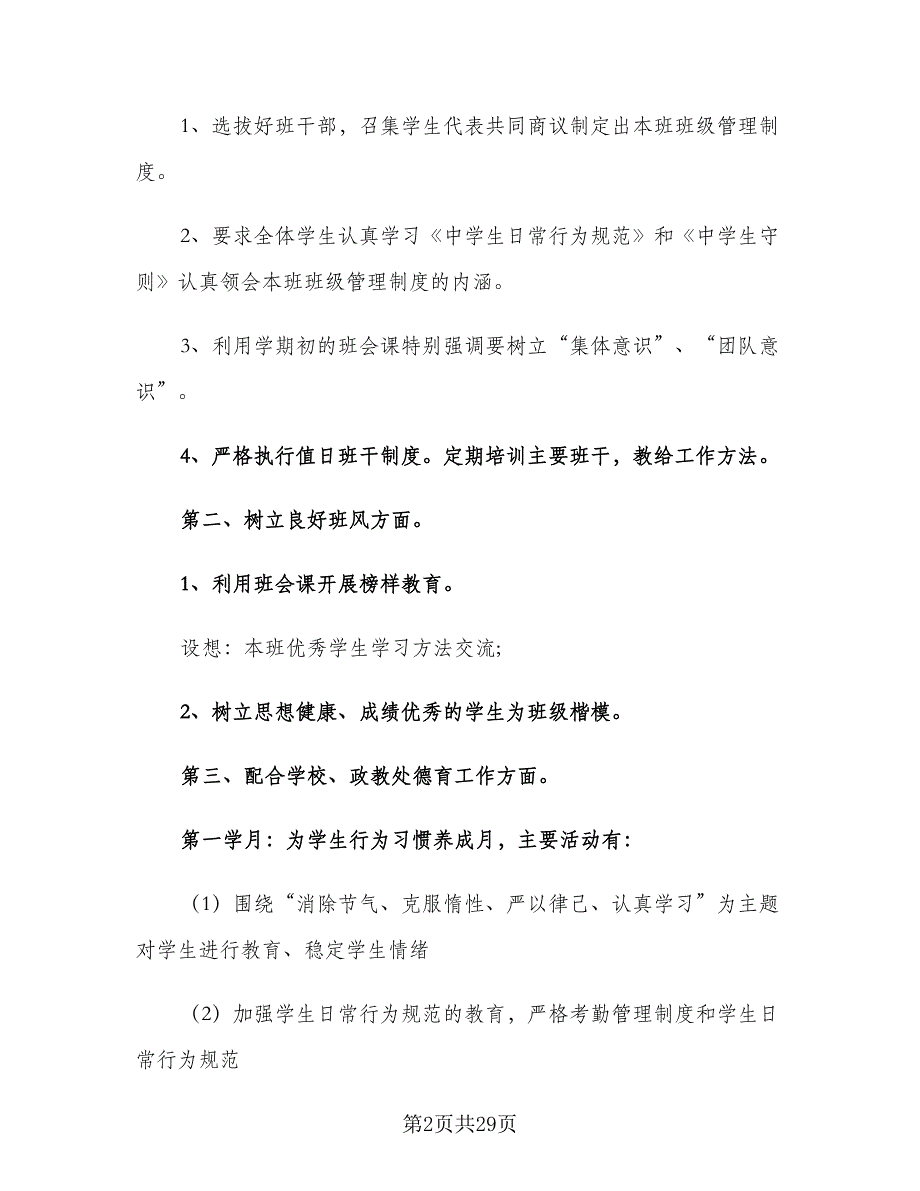 1、选拔好班干部，召集学生代表共同商议制定出本班班级管理制度。

2、要求全体学生认真学习《中学生日常行为规范》和《中学生守则》认真领会本班班级管理制度的内涵。

3、利用学期初的班会课特别强调要树立“集体意识”、“团队意识”。

4、严格执行值日班干制度。定期培训主要班干，教给工作方法。

第二、树立良好班风方面。

1、利用班会课开展榜样教育。

设想：本班优秀学生学习方法交流;

2、树立思想健康、成绩优秀的学生为班级楷模。

第三、配合学校、政教处德育工作方面。

第一学月：为学生行为习惯养成月，主要活动有：

（1）围绕“消除节气、克服惰性、严以律己、认真学习”为主题对学生进行教育、稳定学生情绪

（2）加强学生日常行为规范的教育，严格考勤管理制度和学生日常行为规范

第2页共29页